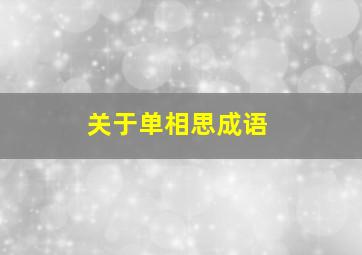 关于单相思成语